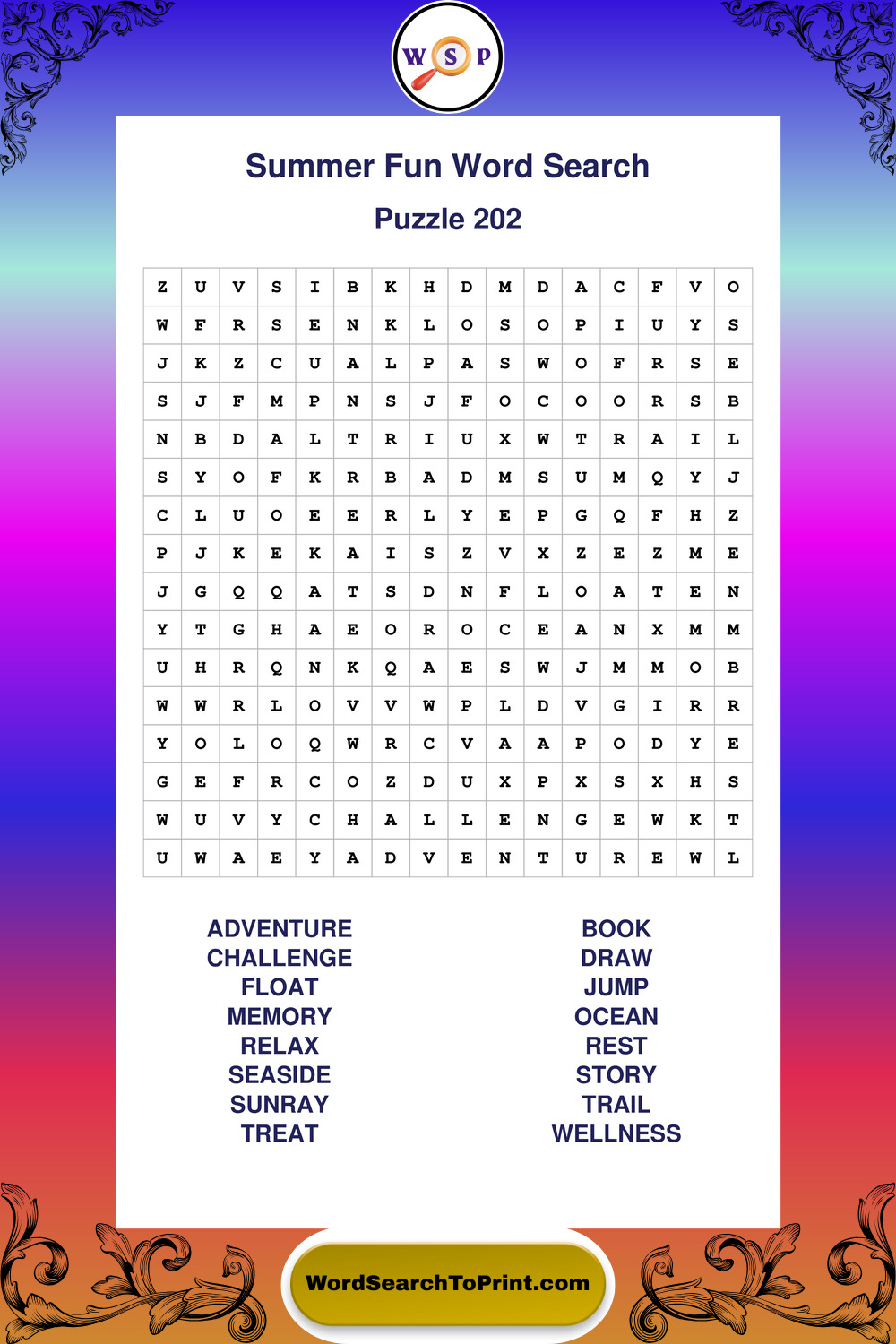 W S P

Summer Fun Word Search

Puzzle 202

| Z | U | V | S | I | B | K | H | D | M | D | A | C | F | V | O |
|---|---|---|---|---|---|---|---|---|---|---|---|---|---|---|---|
| W | F | R | S | E | N | K | L | O | S | O | P | I | U | Y | S |
| J | K | Z | C | U | A | L | P | A | S | W | O | F | R | S | E |
| S | J | F | M | P | N | S | J | F | O | C | O | O | R | S | B |
| N | B | D | A | L | T | R | I | U | X | W | T | R | A | I | L |
| S | Y | O | F | K | R | B | A | D | M | S | U | M | Q | Y | J |
| C | L | U | O | E | E | R | L | Y | E | P | G | Q | F | H | Z |
| P | J | K | E | K | A | I | S | Z | V | X | Z | E | Z | M | E |
| J | G | Q | Q | A | T | S | D | N | F | L | O | A | T | E | N |
| Y | T | G | H | A | E | O | R | O | C | E | A | N | X | M | M |
| U | H | R | Q | N | K | Q | A | E | S | W | J | M | M | O | B |
| W | W | R | L | O | V | V | W | P | L | D | V | G | I | R | R |
| Y | O | L | O | Q | W | R | C | V | A | A | P | O | D | Y | E |
| G | E | F | R | C | O | Z | D | U | X | P | X | S | X | H | S |
| W | U | V | Y | C | H | A | L | L | E | N | G | E | W | K | T |
| U | W | A | E | Y | A | D | V | E | N | T | U | R | E | W | L |

ADVENTURE
CHALLENGE
FLOAT
MEMORY
RELAX
SEASIDE
SUNRAY
TREAT

BOOK
DRAW
JUMP
OCEAN
REST
STORY
TRAIL
WELLNESS

WordSearchToPrint.com